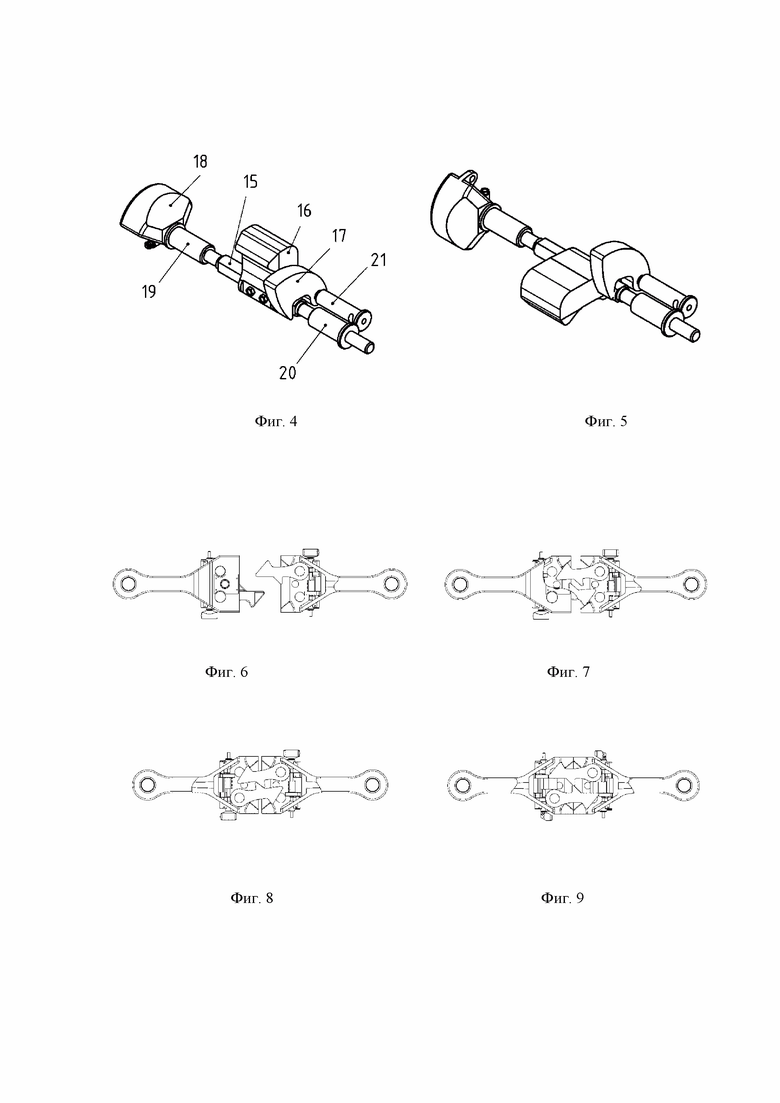 18
15
16
17
21
19
20

Фиг. 4

Фиг. 5

Фиг. 6

Фиг. 7

Фиг. 8

Фиг. 9